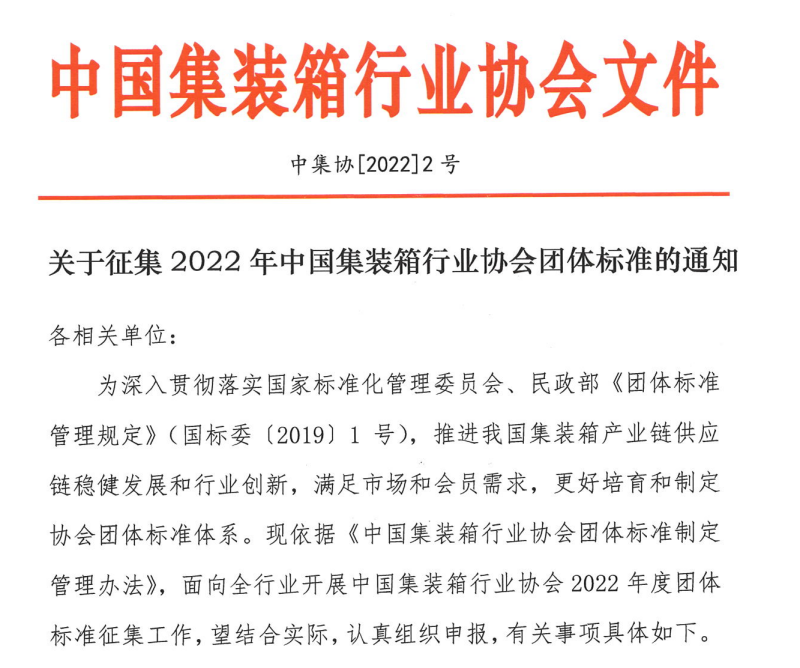 中国集装箱行业协会文件

中集协[2022]2 号

关于征集 2022 年中国集装箱行业协会团体标准的通知

各相关单位：

为深入贯彻落实国家标准化管理委员会、民政部《团体标准管理规定》(国标委〔2019〕1 号)，推进我国集装箱产业链供应链稳健发展和行业创新，满足市场和会员需求，更好培育和制定协会团体标准体系。现依据《中国集装箱行业协会团体标准制定管理办法》，面向全行业开展中国集装箱行业协会 2022 年度团体标准征集工作，望结合实际，认真组织申报，有关事项具体如下。